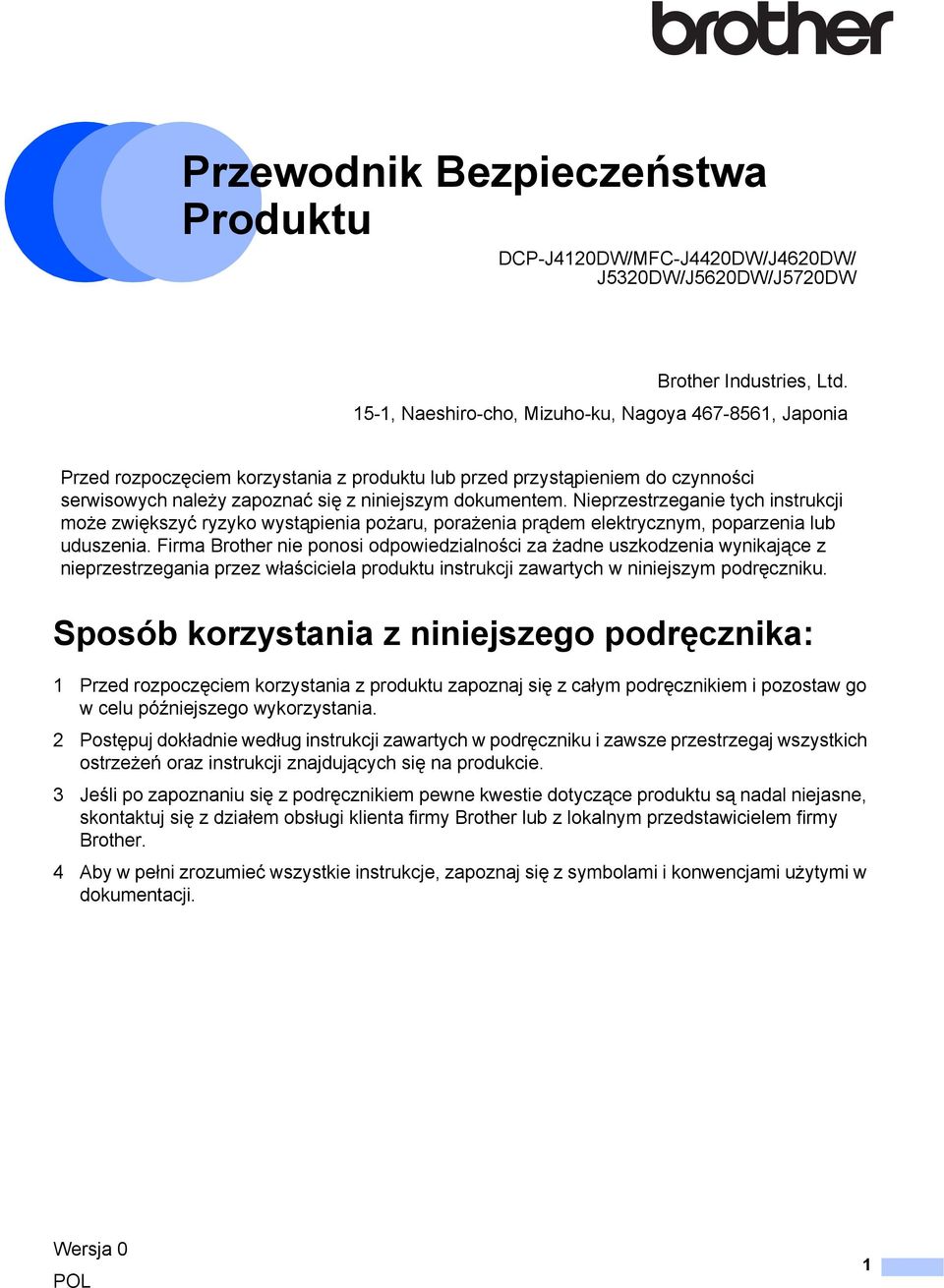 brother

Przewodnik Bezpieczeństwa Produktu

DCP-J4120DW/MFC-J4420DW/J4620DW/ J5320DW/J5620DW/J5720DW

Brother Industries, Ltd.
15-1, Naeshiro-cho, Mizuho-ku, Nagoya 467-8561, Japonia

Przed rozpoczęciem korzystania z produktu lub przed przystąpieniem do czynności serwisowych należy zapoznać się z niniejszym dokumentem. Nieprzestrzeganie tych instrukcji może zwiększyć ryzyko wystąpienia pożaru, porażenia prądem elektrycznym, poparzenia lub uduszenia. Firma Brother nie ponosi odpowiedzialności za żadne uszkodzenia wynikające z nieprzestrzegania przez właściciela produktu instrukcji zawartych w niniejszym podręczniku.

Sposób korzystania z niniejszego podręcznika:

1 Przed rozpoczęciem korzystania z produktu zapoznaj się z całym podręcznikiem i pozostaw go w celu późniejszego wykorzystania.

2 Postępuj dokładnie według instrukcji zawartych w podręczniku i zawsze przestrzegaj wszystkich ostrzeżeń oraz instrukcji znajdujących się na produkcie.

3 Jeśli po zapoznaniu się z podręcznikiem pewne kwestie dotyczące produktu są nadal niejasne, skontaktuj się z działem obsługi klienta firmy Brother lub z lokalnym przedstawicielem firmy Brother.

4 Aby w pełni zrozumieć wszystkie instrukcje, zapoznaj się z symbolami i konwencjami użytymi w dokumentacji.

Wersja 0
POL

1